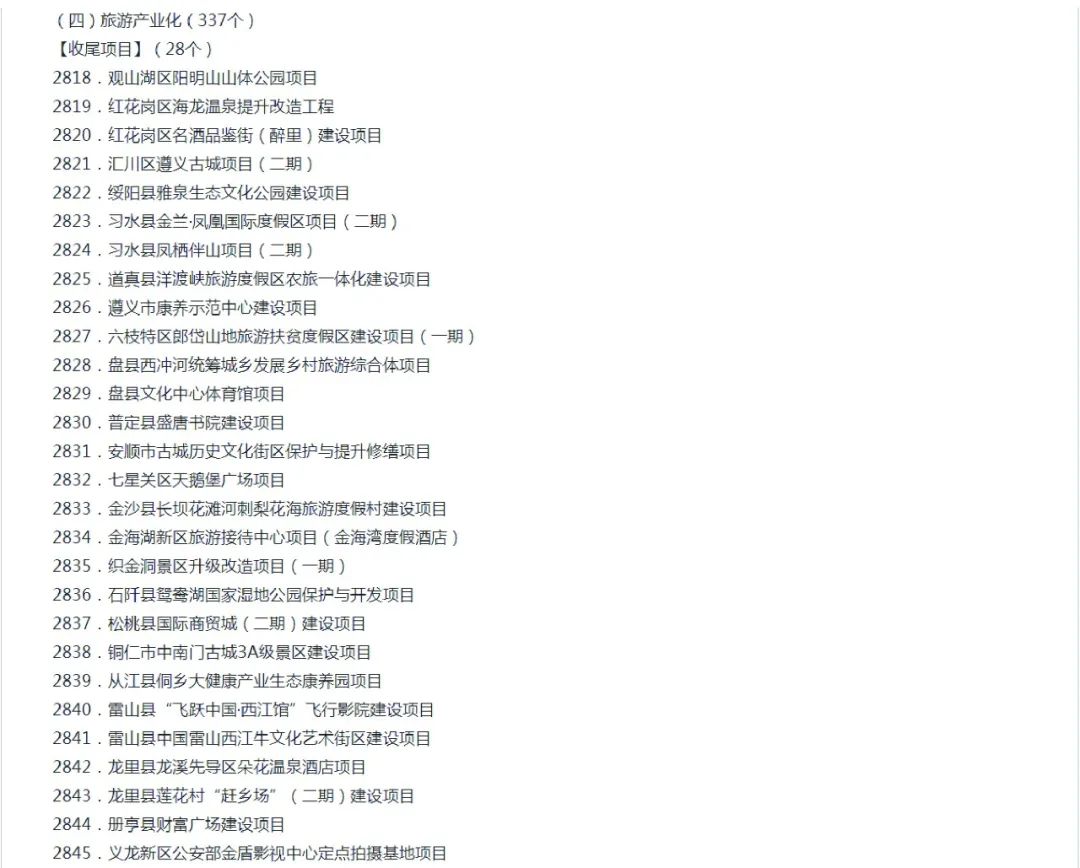 （四）旅游产业化（337个）
【收尾项目】（28个）
2818．观山湖区阳明山山体公园项目
2819．红花岗区海龙温泉提升改造工程
2820．红花岗区名酒品鉴街（醉里）建设项目
2821．汇川区遵义古城项目（二期）
2822．绥阳县雅泉生态文化公园建设项目
2823．习水县金兰·凤凰国际度假区项目（二期）
2824．习水县凤栖伴山项目（二期）
2825．道真县洋渡峡旅游度假区农旅一体化建设项目
2826．遵义市康养示范中心建设项目
2827．六枝特区郎岱山地旅游扶贫度假区建设项目（一期）
2828．盘县西冲河统筹城乡发展乡村旅游综合体项目
2829．盘县文化中心体育馆项目
2830．普定县盛唐书院建设项目
2831．安顺市古城历史文化街区保护与提升修缮项目
2832．七星关区天鹅堡广场项目
2833．金沙县长坝花滩河刺梨花海旅游度假村建设项目
2834．金海湖新区旅游接待中心项目（金海湾度假酒店）
2835．织金洞景区升级改造项目（一期）
2836．石阡县鸳鸯湖国家湿地公园保护与开发项目
2837．松桃县国际商贸城（二期）建设项目
2838．铜仁市中南门古城3A级景区建设项目
2839．从江县侗乡大健康产业生态康养园项目
2840．雷山县“飞跃中国·西江馆”飞行影院建设项目
2841．雷山县中国雷山西江牛文化艺术街区建设项目
2842．龙里县龙溪先导区朵花温泉酒店项目
2843．龙里县莲花村“赶乡场”（二期）建设项目
2844．册亨县财富广场建设项目
2845．义龙新区公安部金盾影视中心定点拍摄基地项目